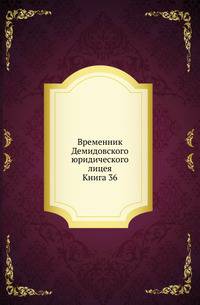 Временник Демидовского юридического лицея Книга 36